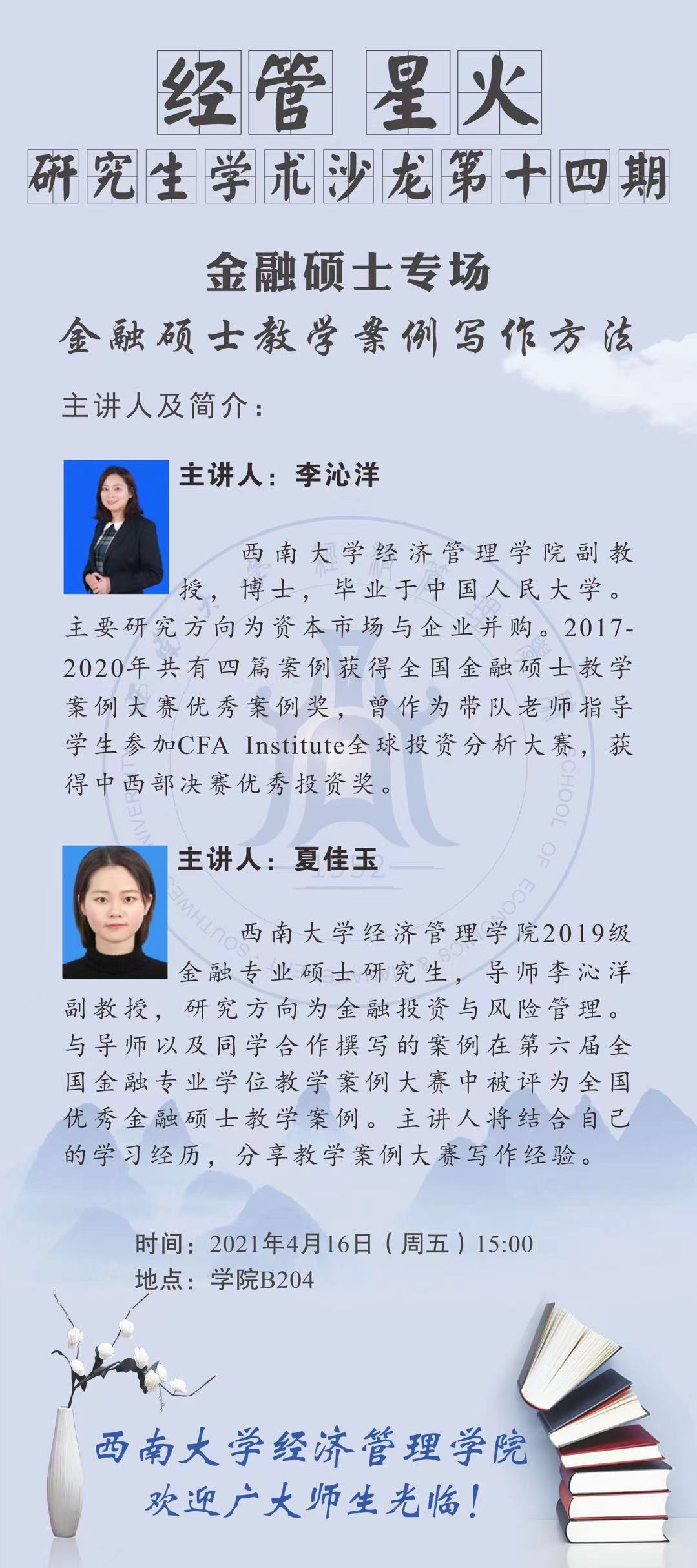 经管 星火

研究生学术沙龙第十四期

金融硕士专场

金融硕士教学案例写作方法

主讲人及简介：

主讲人：李沁洋

西南大学经济管理学院副教授，博士，毕业于中国人民大学。主要研究方向为资本市场与企业并购。2017-2020年共有四篇案例获得全国金融硕士教学案例大赛优秀案例奖，曾作为带队老师指导学生参加CFA Institute全球投资分析大赛，获得中西部决赛优秀投资奖。

主讲人：夏佳玉

西南大学经济管理学院2019级金融专业硕士研究生，导师李沁洋副教授，研究方向为金融投资与风险管理。与导师以及同学合作撰写的案例在第六届全国金融专业学位教学案例大赛中被评为全国优秀金融硕士教学案例。主讲人将结合自己的学习经历，分享教学案例大赛写作经验。

时间：2021年4月16日（周五）15:00
地点：学院B204

西南大学经济管理学院
欢迎广大师生光临！